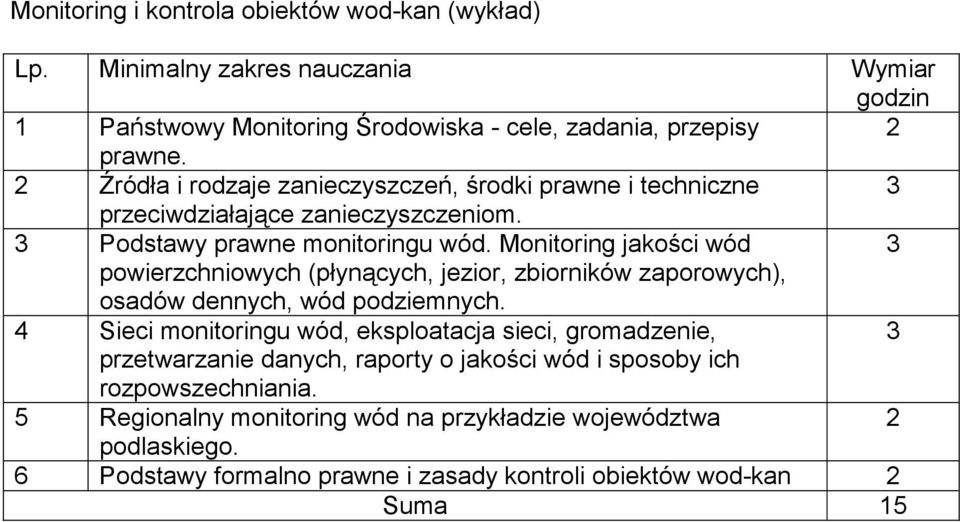 Monitoring i kontrola obiektów wod-kan (wykład)

| Lp. | Minimalny zakres nauczania | Wymiar godzin |
|---|---|---|
| 1 | Państwowy Monitoring Środowiska - cele, zadania, przepisy prawne. | 2 |
| 2 | Źródła i rodzaje zanieczyszczeń, środki prawne i techniczne przeciwdziałające zanieczyszczeniom. | 3 |
| 3 | Podstawy prawne monitoringu wód. Monitoring jakości wód powierzchniowych (płynących, jezior, zbiorników zaporowych), osadów dennych, wód podziemnych. | 3 |
| 4 | Sieci monitoringu wód, eksploatacja sieci, gromadzenie, przetwarzanie danych, raporty o jakości wód i sposoby ich rozpowszechniania. | 3 |
| 5 | Regionalny monitoring wód na przykładzie województwa podlaskiego. | 2 |
| 6 | Podstawy formalno prawne i zasady kontroli obiektów wod-kan | 2 |
| | Suma | 15 |